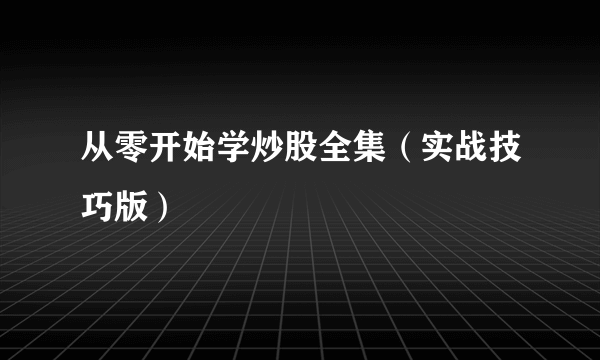 从零开始学炒股全集（实战技巧版）